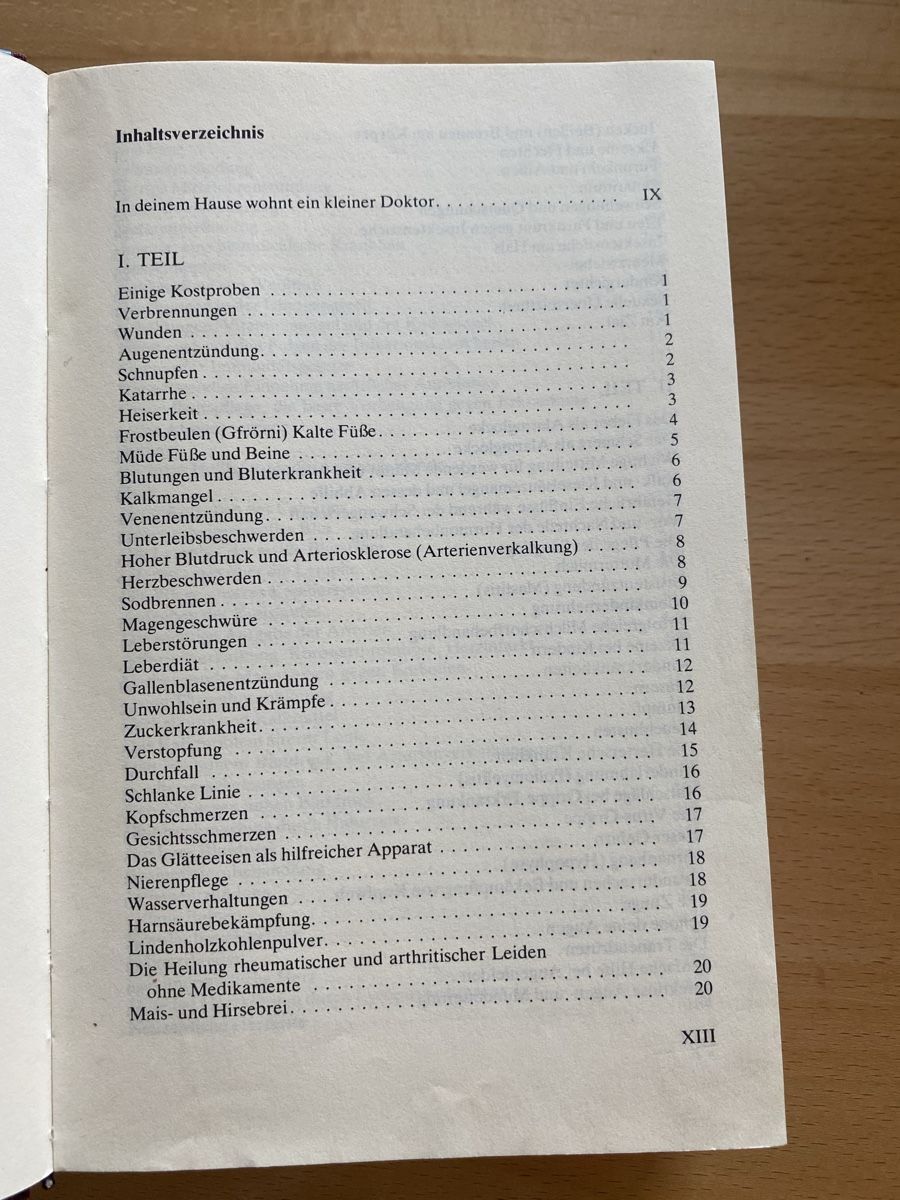 Inhaltsverzeichnis

In deinem Hause wohnt ein kleiner Doktor IX

I. TEIL

Einige Kostproben 1
Verbrennungen 1
Wunden 1
Augenentzündung 2
Schnupfen 2
Katarrhe 3
Heiserkeit 3
Frostbeulen (Gfrörni) Kalte Füße 4
Müde Füße und Beine 5
Blutungen und Bluterkrankheit 6
Kalkmangel 6
Venenentzündung 7
Unterleibsbeschwerden 7
Hoher Blutdruck und Arteriosklerose (Arterienverkalkung) 8
Herzbeschwerden 8
Sodbrennen 9
Magengeschwüre 10
Leberstörungen 11
Leberdiät 11
Gallenblasenentzündung 12
Unwohlsein und Krämpfe 12
Zuckerkrankheit 13
Verstopfung 14
Durchfall 15
Schlanke Linie 16
Kopfschmerzen 16
Gesichtsschmerzen 17
Das Glätteeisen als hilfreicher Apparat 17
Nierenpflege 18
Wasserverhaltungen 18
Harnsäurebekämpfung 19
Lindenholzkohlenpulver 19
Die Heilung rheumatischer und arthritischer Leiden ohne Medikamente 20
Mais- und Hirsebrei 20

XIII